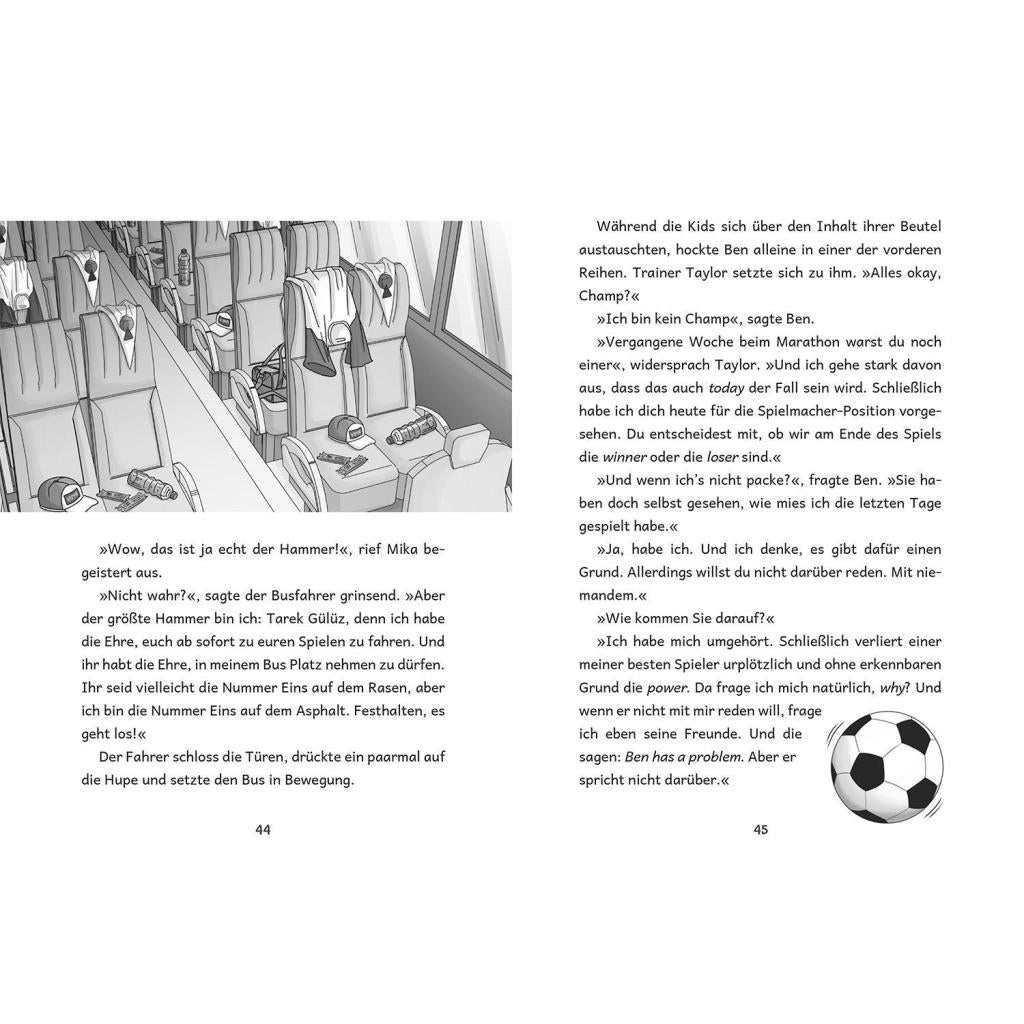 »Wow, das ist ja echt der Hammer!«, rief Mika begeistert aus.

»Nicht wahr?«, sagte der Busfahrer grinsend. »Aber der größte Hammer bin ich: Tarek Gülüz, denn ich habe die Ehre, euch ab sofort zu euren Spielen zu fahren. Und ihr habt die Ehre, in meinem Bus Platz nehmen zu dürfen. Ihr seid vielleicht die Nummer Eins auf dem Rasen, aber ich bin die Nummer Eins auf dem Asphalt. Festhalten, es geht los!«

Der Fahrer schloss die Türen, drückte ein paarmal auf die Hupe und setzte den Bus in Bewegung.

44

Während die Kids sich über den Inhalt ihrer Beutel austauschten, hockte Ben alleine in einer der vorderen Reihen. Trainer Taylor setzte sich zu ihm. »Alles okay, Champ?«

»Ich bin kein Champ«, sagte Ben.

»Vergangene Woche beim Marathon warst du noch einer«, widersprach Taylor. »Und ich gehe stark davon aus, dass das auch today der Fall sein wird. Schließlich habe ich dich heute für die Spielmacher-Position vorgesehen. Du entscheidest mit, ob wir am Ende des Spiels die winner oder die loser sind.«

»Und wenn ich's nicht packe?«, fragte Ben. »Sie haben doch selbst gesehen, wie mies ich die letzten Tage gespielt habe.«

»Ja, habe ich. Und ich denke, es gibt dafür einen Grund. Allerdings willst du nicht darüber reden. Mit niemandem.«

»Wie kommen Sie darauf?«

»Ich habe mich umgehört. Schließlich verliert einer meiner besten Spieler urplötzlich und ohne erkennbaren Grund die power. Da frage ich mich natürlich, why? Und wenn er nicht mit mir reden will, frage ich eben seine Freunde. Und die sagen: Ben has a problem. Aber er spricht nicht darüber.«

45